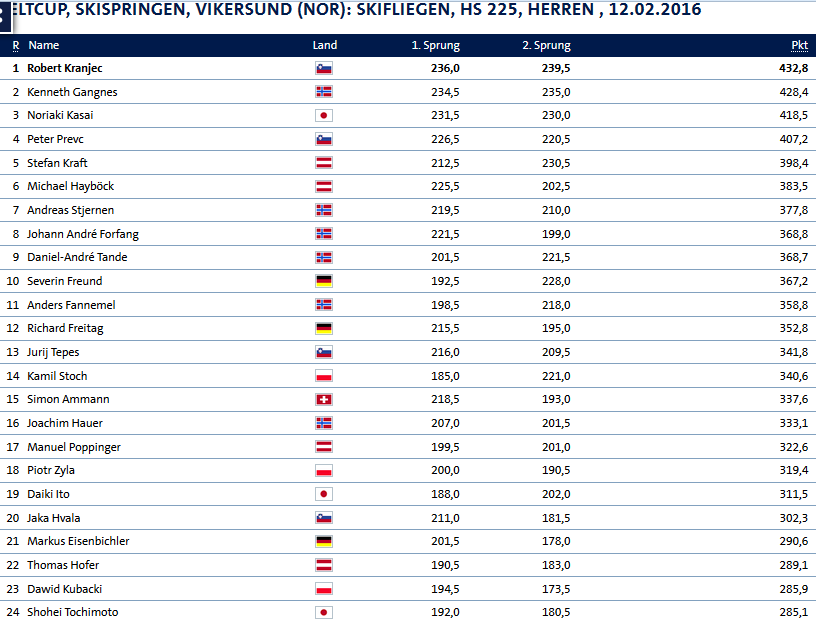 ELTCUP, SKISPRINGEN, VIKERSUND (NOR): SKIFLIEGEN, HS 225, HERREN , 12.02.2016

| R | Name | Land | 1. Sprung | 2. Sprung | Pkt |
|---|---|---|---|---|---|
| 1 | Robert Kranjec | | 236,0 | 239,5 | 432,8 |
| 2 | Kenneth Gangnes | | 234,5 | 235,0 | 428,4 |
| 3 | Noriaki Kasai | | 231,5 | 230,0 | 418,5 |
| 4 | Peter Prevc | | 226,5 | 220,5 | 407,2 |
| 5 | Stefan Kraft | | 212,5 | 230,5 | 398,4 |
| 6 | Michael Hayböck | | 225,5 | 202,5 | 383,5 |
| 7 | Andreas Stjernen | | 219,5 | 210,0 | 377,8 |
| 8 | Johann André Forfang | | 221,5 | 199,0 | 368,8 |
| 9 | Daniel-André Tande | | 201,5 | 221,5 | 368,7 |
| 10 | Severin Freund | | 192,5 | 228,0 | 367,2 |
| 11 | Anders Fannemel | | 198,5 | 218,0 | 358,8 |
| 12 | Richard Freitag | | 215,5 | 195,0 | 352,8 |
| 13 | Jurij Tepes | | 216,0 | 209,5 | 341,8 |
| 14 | Kamil Stoch | | 185,0 | 221,0 | 340,6 |
| 15 | Simon Ammann | | 218,5 | 193,0 | 337,6 |
| 16 | Joachim Hauer | | 207,0 | 201,5 | 333,1 |
| 17 | Manuel Poppinger | | 199,5 | 201,0 | 322,6 |
| 18 | Piotr Zyla | | 200,0 | 190,5 | 319,4 |
| 19 | Daiki Ito | | 188,0 | 202,0 | 311,5 |
| 20 | Jaka Hvala | | 211,0 | 181,5 | 302,3 |
| 21 | Markus Eisenbichler | | 201,5 | 178,0 | 290,6 |
| 22 | Thomas Hofer | | 190,5 | 183,0 | 289,1 |
| 23 | Dawid Kubacki | | 194,5 | 173,5 | 285,9 |
| 24 | Shohei Tochimoto | | 192,0 | 180,5 | 285,1 |